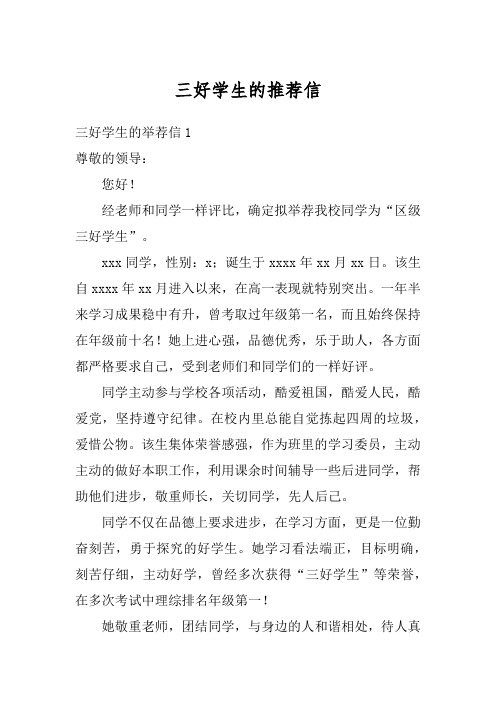 三好学生的推荐信

三好学生的举荐信 1

尊敬的领导：

您好！

经老师和同学一样评比，确定拟举荐我校同学为“区级三好学生”。

xxx 同学，性别：x；诞生于 xxxx 年 xx 月 xx 日。该生自 xxxx 年 xx 月进入以来，在高一表现就特别突出。一年半来学习成果稳中有升，曾考取过年级第一名，而且始终保持在年级前十名！她上进心强，品德优秀，乐于助人，各方面都严格要求自己，受到老师们和同学们的一样好评。

同学主动参与学校各项活动，酷爱祖国，酷爱人民，酷爱党，坚持遵守纪律。在校内里总能自觉拣起四周的垃圾，爱惜公物。该生集体荣誉感强，作为班里的学习委员，主动主动的做好本职工作，利用课余时间辅导一些后进同学，帮助他们进步，敬重师长，关切同学，先人后己。

同学不仅在品德上要求进步，在学习方面，更是一位勤奋刻苦，勇于探究的好学生。她学习看法端正，目标明确，刻苦仔细，主动好学，曾经多次获得“三好学生”等荣誉，在多次考试中理综排名年级第一！

她敬重老师，团结同学，与身边的人和谐相处，待人真